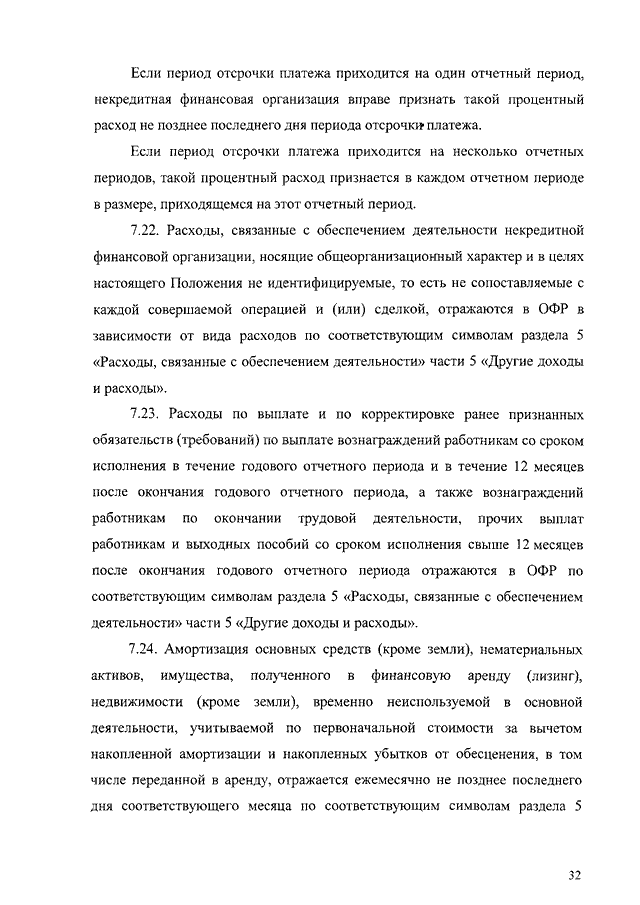 Если период отсрочки платежа приходится на один отчетный период, некредитная финансовая организация вправе признать такой процентный расход не позднее последнего дня периода отсрочки платежа.

Если период отсрочки платежа приходится на несколько отчетных периодов, такой процентный расход признается в каждом отчетном периоде в размере, приходящемся на этот отчетный период.

7.22. Расходы, связанные с обеспечением деятельности некредитной финансовой организации, носящие общеорганизационный характер и в целях настоящего Положения не идентифицируемые, то есть не сопоставляемые с каждой совершаемой операцией и (или) сделкой, отражаются в ОФР в зависимости от вида расходов по соответствующим символам раздела 5 «Расходы, связанные с обеспечением деятельности» части 5 «Другие доходы и расходы».

7.23. Расходы по выплате и по корректировке ранее признанных обязательств (требований) по выплате вознаграждений работникам со сроком исполнения в течение годового отчетного периода и в течение 12 месяцев после окончания годового отчетного периода, а также вознаграждений работникам по окончании трудовой деятельности, прочих выплат работникам и выходных пособий со сроком исполнения свыше 12 месяцев после окончания годового отчетного периода отражаются в ОФР по соответствующим символам раздела 5 «Расходы, связанные с обеспечением деятельности» части 5 «Другие доходы и расходы».

7.24. Амортизация основных средств (кроме земли), нематериальных активов, имущества, полученного в финансовую аренду (лизинг), недвижимости (кроме земли), временно неиспользуемой в основной деятельности, учитываемой по первоначальной стоимости за вычетом накопленной амортизации и накопленных убытков от обесценения, в том числе переданной в аренду, отражается ежемесячно не позднее последнего дня соответствующего месяца по соответствующим символам раздела 5

32